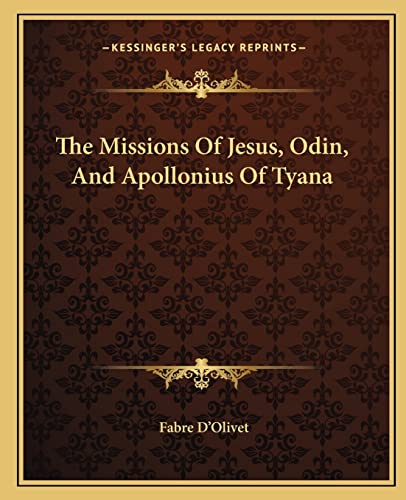 —KESSINGER'S LEGACY REPRINTS—

The Missions Of Jesus, Odin, And Apollonius Of Tyana

Fabre D'Olivet